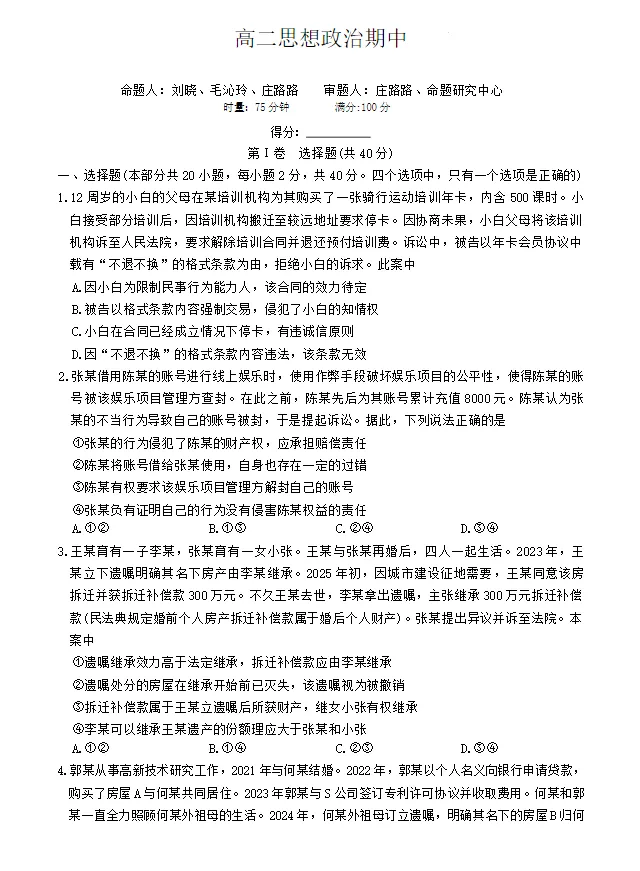 高二思想政治期中

命题人：刘晓、毛沁玲、庄路路　审题人：庄路路、命题研究中心
时量：75分钟　满分：100分

得分：____

第Ⅰ卷　选择题(共40分)

一、选择题(本部分共20小题，每小题2分，共40分。四个选项中，只有一个选项是正确的)

1.12周岁的小白的父母在某培训机构为其购买了一张骑行运动培训年卡，内含500课时。小白接受部分培训后，因培训机构搬迁至较远地址要求停卡。因协商未果，小白父母将该培训机构诉至人民法院，要求解除培训合同并退还预付培训费。诉讼中，被告以年卡会员协议中载有“不退不换”的格式条款为由，拒绝小白的诉求。此案中

A.因小白为限制民事行为能力人，该合同的效力待定

B.被告以格式条款内容强制交易，侵犯了小白的知情权

C.小白在合同已经成立情况下停卡，有违诚信原则

D.因“不退不换”的格式条款内容违法，该条款无效

2.张某借用陈某的账号进行线上娱乐时，使用作弊手段破坏娱乐项目的公平性，使得陈某的账号被该娱乐项目管理方查封。在此之前，陈某先后为其账号累计充值8000元。陈某认为张某的不当行为导致自己的账号被封，于是提起诉讼。据此，下列说法正确的是

①张某的行为侵犯了陈某的财产权，应承担赔偿责任

②陈某将账号借给张某使用，自身也存在一定的过错

③陈某有权要求该娱乐项目管理方解封自己的账号

④张某负有证明自己的行为没有侵害陈某权益的责任

A.①②　B.①③　C.②④　D.③④

3.王某育有一子李某，张某育有一女小张。王某与张某再婚后，四人一起生活。2023年，王某立下遗嘱明确其名下房产由李某继承。2025年初，因城市建设征地需要，王某同意该房拆迁并获拆迁补偿款300万元。不久王某去世，李某拿出遗嘱，主张继承300万元拆迁补偿款(民法典规定婚前个人房产拆迁补偿款属于婚后个人财产)。张某提出异议并诉至法院。本案中

①遗嘱继承效力高于法定继承，拆迁补偿款应由李某继承

②遗嘱处分的房屋在继承开始前已灭失，该遗嘱视为被撤销

③拆迁补偿款属于王某立遗嘱后所获财产，继女小张有权继承

④李某可以继承王某遗产的份额理应大于张某和小张

A.①②　B.①④　C.②③　D.③④

4.郭某从事高新技术研究工作，2021年与何某结婚。2022年，郭某以个人名义向银行申请贷款，购买了房屋A与何某共同居住。2023年郭某与S公司签订专利许可协议并收取费用。何某和郭某一直全力照顾何某外祖母的生活。2024年，何某外祖母订立遗嘱，明确其名下的房屋B归何